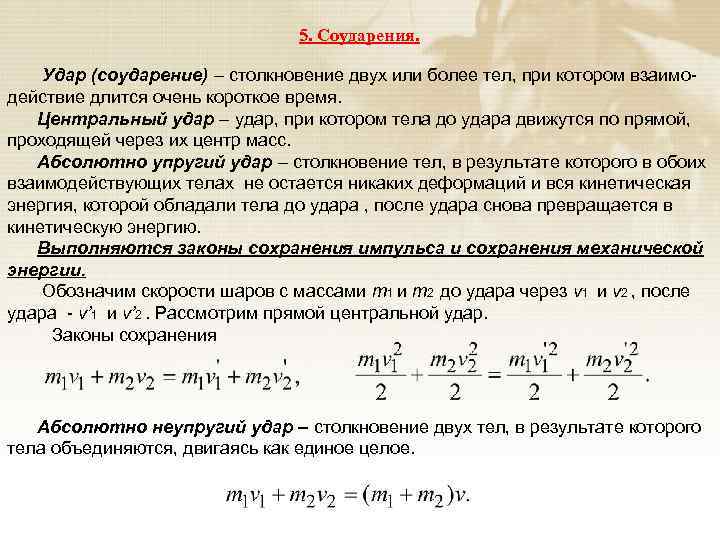 5. Соударения.

Удар (соударение) – столкновение двух или более тел, при котором взаимодействие длится очень короткое время.

Центральный удар – удар, при котором тела до удара движутся по прямой, проходящей через их центр масс.

Абсолютно упругий удар – столкновение тел, в результате которого в обоих взаимодействующих телах не остается никаких деформаций и вся кинетическая энергия, которой обладали тела до удара , после удара снова превращается в кинетическую энергию.

Выполняются законы сохранения импульса и сохранения механической энергии.

Обозначим скорости шаров с массами $m_1$ и $m_2$ до удара через $v_1$ и $v_2$ , после удара - $v'_1$ и $v'_2$ . Рассмотрим прямой центральной удар.

Законы сохранения

$m_1v_1 + m_2v_2 = m_1v_1' + m_2v_2'$,   $\frac{m_1v_1^2}{2} + \frac{m_2v_2^2}{2} = \frac{m_1v_1'^2}{2} + \frac{m_2v_2'^2}{2}$.

Абсолютно неупругий удар – столкновение двух тел, в результате которого тела объединяются, двигаясь как единое целое.

$m_1v_1 + m_2v_2 = (m_1 + m_2)v$.